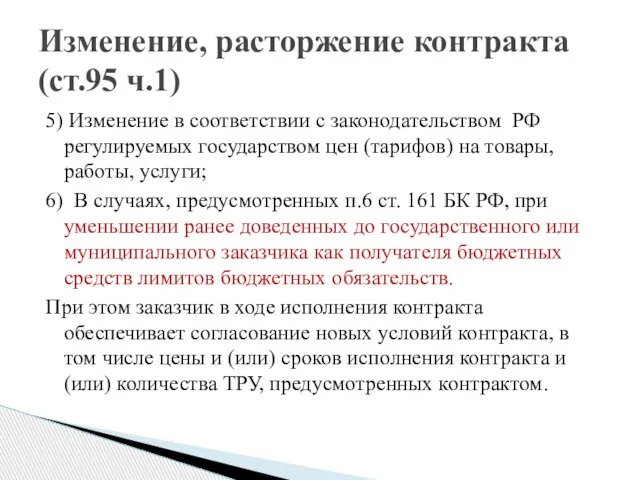 Изменение, расторжение контракта (ст.95 ч.1)

5) Изменение в соответствии с законодательством РФ регулируемых государством цен (тарифов) на товары, работы, услуги;

6) В случаях, предусмотренных п.6 ст. 161 БК РФ, при уменьшении ранее доведенных до государственного или муниципального заказчика как получателя бюджетных средств лимитов бюджетных обязательств.

При этом заказчик в ходе исполнения контракта обеспечивает согласование новых условий контракта, в том числе цены и (или) сроков исполнения контракта и (или) количества ТРУ, предусмотренных контрактом.